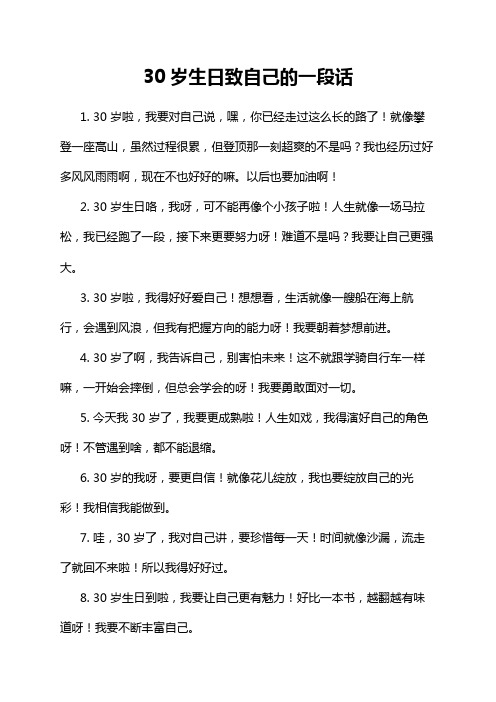 30 岁生日致自己的一段话

1. 30 岁啦，我要对自己说，嘿，你已经走过这么长的路了！就像攀登一座高山，虽然过程很累，但登顶那一刻超爽的不是吗？我也经历过好多风风雨雨啊，现在不也好好的嘛。以后也要加油啊！

2. 30 岁生日咯，我呀，可不能再像个小孩子啦！人生就像一场马拉松，我已经跑了一段，接下来更要努力呀！难道不是吗？我要让自己更强大。

3. 30 岁啦，我得好好爱自己！想想看，生活就像一艘船在海上航行，会遇到风浪，但我有把握方向的能力呀！我要朝着梦想前进。

4. 30 岁了啊，我告诉自己，别害怕未来！这不就跟学骑自行车一样嘛，一开始会摔倒，但总会学会的呀！我要勇敢面对一切。

5. 今天我 30 岁了，我要更成熟啦！人生如戏，我得演好自己的角色呀！不管遇到啥，都不能退缩。

6. 30 岁的我呀，要更自信！就像花儿绽放，我也要绽放自己的光彩！我相信我能做到。

7. 哇，30 岁了，我对自己讲，要珍惜每一天！时间就像沙漏，流走了就回不来啦！所以我得好好过。

8. 30 岁生日到啦，我要让自己更有魅力！好比一本书，越翻越有味道呀！我要不断丰富自己。